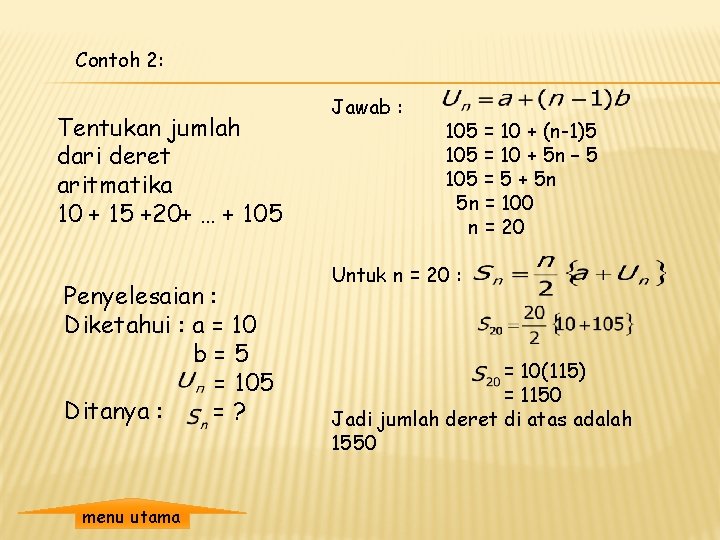 Contoh 2:

Tentukan jumlah dari deret aritmatika
10 + 15 +20+ … + 105

Penyelesaian :
Diketahui : a = 10
b = 5
$U_n$ = 105
Ditanya : $S_n$ = ?

Jawab : $U_n = a + (n-1)b$
105 = 10 + (n-1)5
105 = 10 + 5n – 5
105 = 5 + 5n
5n = 100
n = 20

Untuk n = 20 : $S_n = \frac{n}{2}\{a + U_n\}$

$S_{20} = \frac{20}{2}\{10 + 105\}$

$S_{20}$ = 10(115)
= 1150

Jadi jumlah deret di atas adalah 1550

menu utama